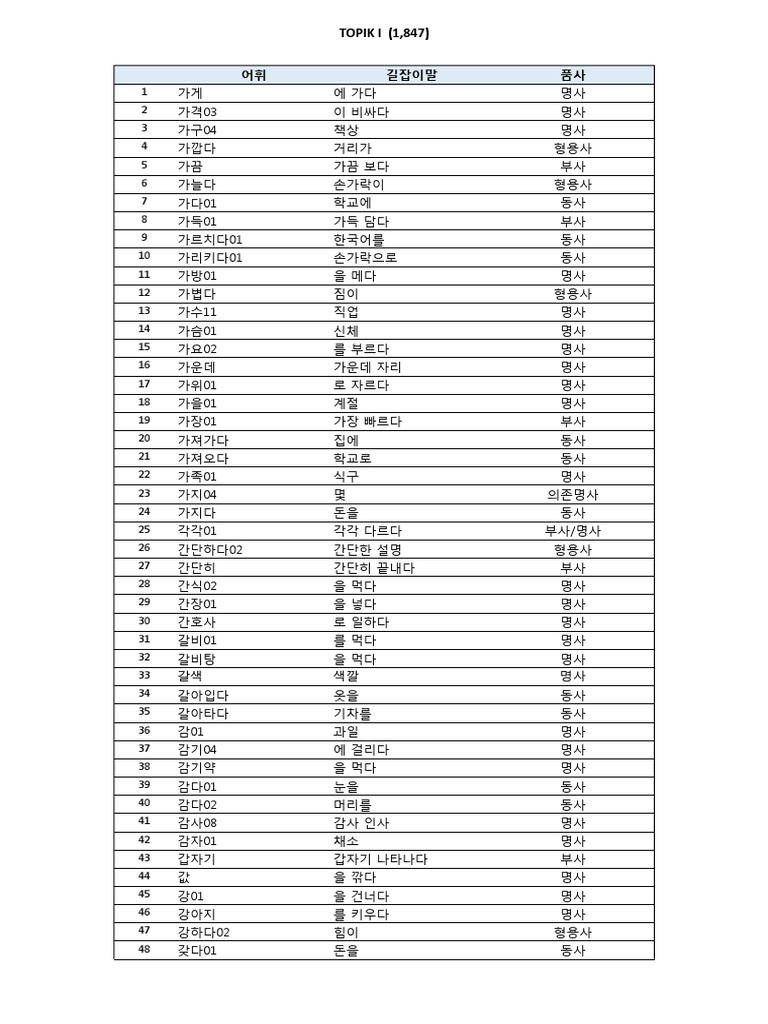 TOPIK I (1,847)

| | 어휘 | 길잡이말 | 품사 |
|---|---|---|---|
| 1 | 가게 | 에 가다 | 명사 |
| 2 | 가격03 | 이 비싸다 | 명사 |
| 3 | 가구04 | 책상 | 명사 |
| 4 | 가깝다 | 거리가 | 형용사 |
| 5 | 가끔 | 가끔 보다 | 부사 |
| 6 | 가늘다 | 손가락이 | 형용사 |
| 7 | 가다01 | 학교에 | 동사 |
| 8 | 가득01 | 가득 담다 | 부사 |
| 9 | 가르치다01 | 한국어를 | 동사 |
| 10 | 가리키다01 | 손가락으로 | 동사 |
| 11 | 가방01 | 을 메다 | 명사 |
| 12 | 가볍다 | 짐이 | 형용사 |
| 13 | 가수11 | 직업 | 명사 |
| 14 | 가슴01 | 신체 | 명사 |
| 15 | 가요02 | 를 부르다 | 명사 |
| 16 | 가운데 | 가운데 자리 | 명사 |
| 17 | 가위01 | 로 자르다 | 명사 |
| 18 | 가을01 | 계절 | 명사 |
| 19 | 가장01 | 가장 빠르다 | 부사 |
| 20 | 가져가다 | 집에 | 동사 |
| 21 | 가져오다 | 학교로 | 동사 |
| 22 | 가족01 | 식구 | 명사 |
| 23 | 가지04 | 몇 | 의존명사 |
| 24 | 가지다 | 돈을 | 동사 |
| 25 | 각각01 | 각각 다르다 | 부사/명사 |
| 26 | 간단하다02 | 간단한 설명 | 형용사 |
| 27 | 간단히 | 간단히 끝내다 | 부사 |
| 28 | 간식02 | 을 먹다 | 명사 |
| 29 | 간장01 | 을 넣다 | 명사 |
| 30 | 간호사 | 로 일하다 | 명사 |
| 31 | 갈비01 | 를 먹다 | 명사 |
| 32 | 갈비탕 | 을 먹다 | 명사 |
| 33 | 갈색 | 색깔 | 명사 |
| 34 | 갈아입다 | 옷을 | 동사 |
| 35 | 갈아타다 | 기차를 | 동사 |
| 36 | 감01 | 과일 | 명사 |
| 37 | 감기04 | 에 걸리다 | 명사 |
| 38 | 감기약 | 을 먹다 | 명사 |
| 39 | 감다01 | 눈을 | 동사 |
| 40 | 감다02 | 머리를 | 동사 |
| 41 | 감사08 | 감사 인사 | 명사 |
| 42 | 감자01 | 채소 | 명사 |
| 43 | 갑자기 | 갑자기 나타나다 | 부사 |
| 44 | 값 | 을 깎다 | 명사 |
| 45 | 강01 | 을 건너다 | 명사 |
| 46 | 강아지 | 를 키우다 | 명사 |
| 47 | 강하다02 | 힘이 | 형용사 |
| 48 | 갖다01 | 돈을 | 동사 |